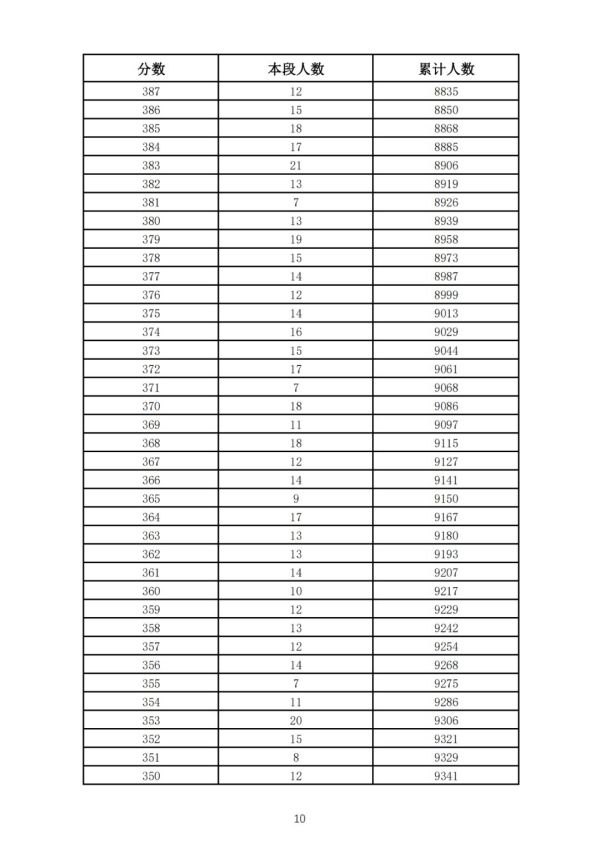 | 分数 | 本段人数 | 累计人数 |
|---|---|---|
| 387 | 12 | 8835 |
| 386 | 15 | 8850 |
| 385 | 18 | 8868 |
| 384 | 17 | 8885 |
| 383 | 21 | 8906 |
| 382 | 13 | 8919 |
| 381 | 7 | 8926 |
| 380 | 13 | 8939 |
| 379 | 19 | 8958 |
| 378 | 15 | 8973 |
| 377 | 14 | 8987 |
| 376 | 12 | 8999 |
| 375 | 14 | 9013 |
| 374 | 16 | 9029 |
| 373 | 15 | 9044 |
| 372 | 17 | 9061 |
| 371 | 7 | 9068 |
| 370 | 18 | 9086 |
| 369 | 11 | 9097 |
| 368 | 18 | 9115 |
| 367 | 12 | 9127 |
| 366 | 14 | 9141 |
| 365 | 9 | 9150 |
| 364 | 17 | 9167 |
| 363 | 13 | 9180 |
| 362 | 13 | 9193 |
| 361 | 14 | 9207 |
| 360 | 10 | 9217 |
| 359 | 12 | 9229 |
| 358 | 13 | 9242 |
| 357 | 12 | 9254 |
| 356 | 14 | 9268 |
| 355 | 7 | 9275 |
| 354 | 11 | 9286 |
| 353 | 20 | 9306 |
| 352 | 15 | 9321 |
| 351 | 8 | 9329 |
| 350 | 12 | 9341 |

10